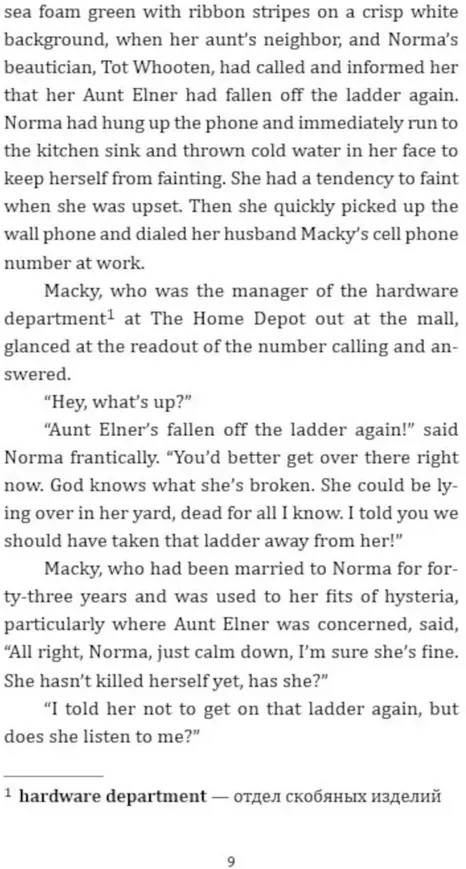 sea foam green with ribbon stripes on a crisp white background, when her aunt's neighbor, and Norma's beautician, Tot Whooten, had called and informed her that her Aunt Elner had fallen off the ladder again. Norma had hung up the phone and immediately run to the kitchen sink and thrown cold water in her face to keep herself from fainting. She had a tendency to faint when she was upset. Then she quickly picked up the wall phone and dialed her husband Macky's cell phone number at work.

Macky, who was the manager of the hardware department$^{1}$ at The Home Depot out at the mall, glanced at the readout of the number calling and answered.

"Hey, what's up?"

"Aunt Elner's fallen off the ladder again!" said Norma frantically. "You'd better get over there right now. God knows what she's broken. She could be lying over in her yard, dead for all I know. I told you we should have taken that ladder away from her!"

Macky, who had been married to Norma for forty-three years and was used to her fits of hysteria, particularly where Aunt Elner was concerned, said, "All right, Norma, just calm down, I'm sure she's fine. She hasn't killed herself yet, has she?"

"I told her not to get on that ladder again, but does she listen to me?"

$^{1}$ hardware department — отдел скобяных изделий

9